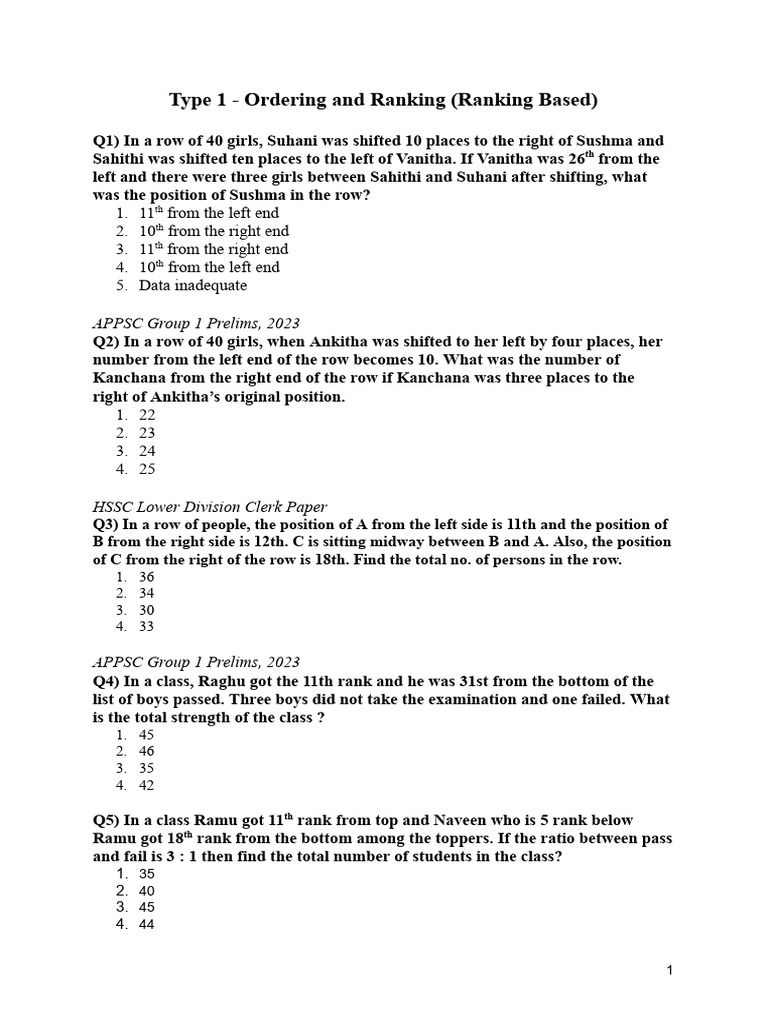 Type 1 - Ordering and Ranking (Ranking Based)

Q1) In a row of 40 girls, Suhani was shifted 10 places to the right of Sushma and Sahithi was shifted ten places to the left of Vanitha. If Vanitha was 26$^{th}$ from the left and there were three girls between Sahithi and Suhani after shifting, what was the position of Sushma in the row?
1. 11$^{th}$ from the left end
2. 10$^{th}$ from the right end
3. 11$^{th}$ from the right end
4. 10$^{th}$ from the left end
5. Data inadequate

APPSC Group 1 Prelims, 2023
Q2) In a row of 40 girls, when Ankitha was shifted to her left by four places, her number from the left end of the row becomes 10. What was the number of Kanchana from the right end of the row if Kanchana was three places to the right of Ankitha's original position.
1. 22
2. 23
3. 24
4. 25

HSSC Lower Division Clerk Paper
Q3) In a row of people, the position of A from the left side is 11th and the position of B from the right side is 12th. C is sitting midway between B and A. Also, the position of C from the right of the row is 18th. Find the total no. of persons in the row.
1. 36
2. 34
3. 30
4. 33

APPSC Group 1 Prelims, 2023
Q4) In a class, Raghu got the 11th rank and he was 31st from the bottom of the list of boys passed. Three boys did not take the examination and one failed. What is the total strength of the class ?
1. 45
2. 46
3. 35
4. 42

Q5) In a class Ramu got 11$^{th}$ rank from top and Naveen who is 5 rank below Ramu got 18$^{th}$ rank from the bottom among the toppers. If the ratio between pass and fail is 3 : 1 then find the total number of students in the class?
1. 35
2. 40
3. 45
4. 44

1